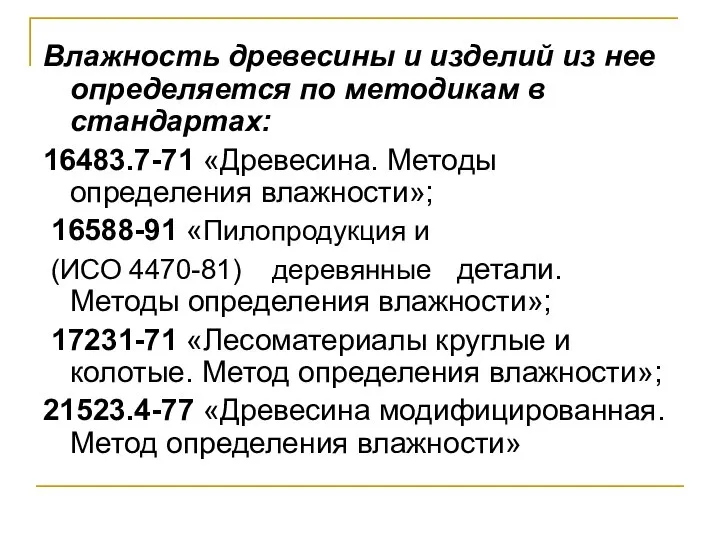 Влажность древесины и изделий из нее определяется по методикам в стандартах:

16483.7-71 «Древесина. Методы определения влажности»;

16588-91 «Пилопродукция и

(ИСО 4470-81) деревянные детали. Методы определения влажности»;

17231-71 «Лесоматериалы круглые и колотые. Метод определения влажности»;

21523.4-77 «Древесина модифицированная. Метод определения влажности»